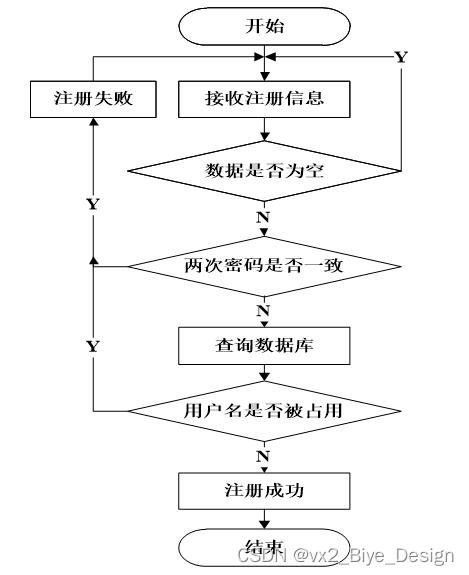 开始

Y

注册失败

接收注册信息

数据是否为空

Y

N

两次密码是否一致

N

Y

查询数据库

用户名是否被占用

N

注册成功

结束

CSDN @vx2_Biye_Design